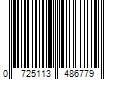 0 725113 486779